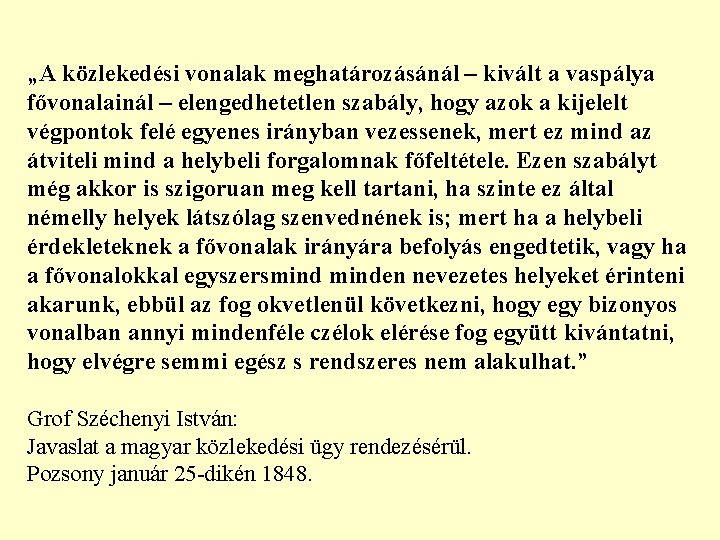 „A közlekedési vonalak meghatározásánál – kivált a vaspálya fővonalainál – elengedhetetlen szabály, hogy azok a kijelelt végpontok felé egyenes irányban vezessenek, mert ez mind az átviteli mind a helybeli forgalomnak főfeltétele. Ezen szabályt még akkor is szigoruan meg kell tartani, ha szinte ez által némelly helyek látszólag szenvednének is; mert ha a helybeli érdekleteknek a fővonalak irányára befolyás engedtetik, vagy ha a fővonalokkal egyszersmind minden nevezetes helyeket érinteni akarunk, ebbül az fog okvetlenül következni, hogy egy bizonyos vonalban annyi mindenféle czélok elérése fog együtt kivántatni, hogy elvégre semmi egész s rendszeres nem alakulhat.”

Grof Széchenyi István:
Javaslat a magyar közlekedési ügy rendezésérül.
Pozsony január 25-dikén 1848.